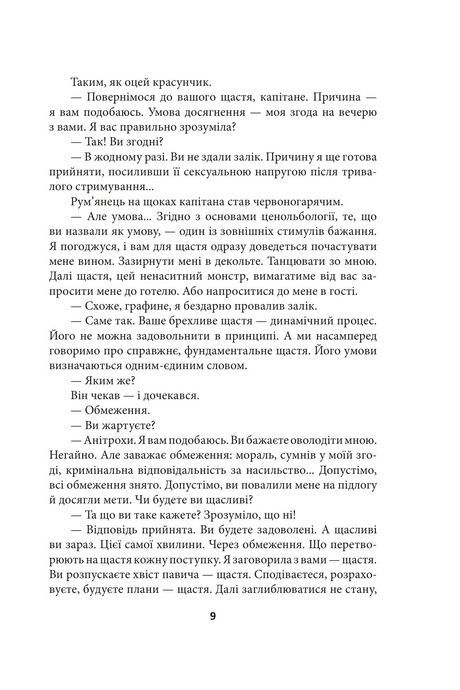 Таким, як оцей красунчик.

— Повернімося до вашого щастя, капітане. Причина — я вам подобаюсь. Умова досягнення — моя згода на вечерю з вами. Я вас правильно зрозуміла?

— Так! Ви згодні?

— В жодному разі. Ви не здали залік. Причину я ще готова прийняти, посиливши її сексуальною напругою після тривалого стримування...

Рум'янець на щоках капітана став червоногарячим.

— Але умова... Згідно з основами ценольбології, те, що ви назвали як умову, — один із зовнішніх стимулів бажання. Я погоджуся, і вам для щастя одразу доведеться почастувати мене вином. Зазирнути мені в декольте. Танцювати зо мною. Далі щастя, цей ненаситний монстр, вимагатиме від вас запросити мене до готелю. Або напроситися до мене в гості.

— Схоже, графине, я бездарно провалив залік.

— Саме так. Ваше брехливе щастя — динамічний процес. Його не можна задовольнити в принципі. А ми насамперед говоримо про справжнє, фундаментальне щастя. Його умови визначаються одним-єдиним словом.

— Яким же?

Він чекав — і дочекався.

— Обмеження.

— Ви жартуєте?

— Анітрохи. Я вам подобаюсь. Ви бажаєте оволодіти мною. Негайно. Але заважає обмеження: мораль, сумнів у моїй згоді, кримінальна відповідальність за насильство... Допустімо, всі обмеження знято. Допустімо, ви повалили мене на підлогу й досягли мети. Чи будете ви щасливі?

— Та що ви таке кажете? Зрозуміло, що ні!

— Відповідь прийнята. Ви будете задоволені. А щасливі ви зараз. Цієї самої хвилини. Через обмеження. Що перетворюють на щастя кожну поступку. Я заговорила з вами — щастя. Ви розпускаєте хвіст павича — щастя. Сподіваєтеся, розраховуєте, будуєте плани — щастя. Далі заглиблюватися не стану,

9